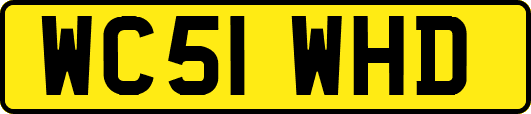 WC51 WHD